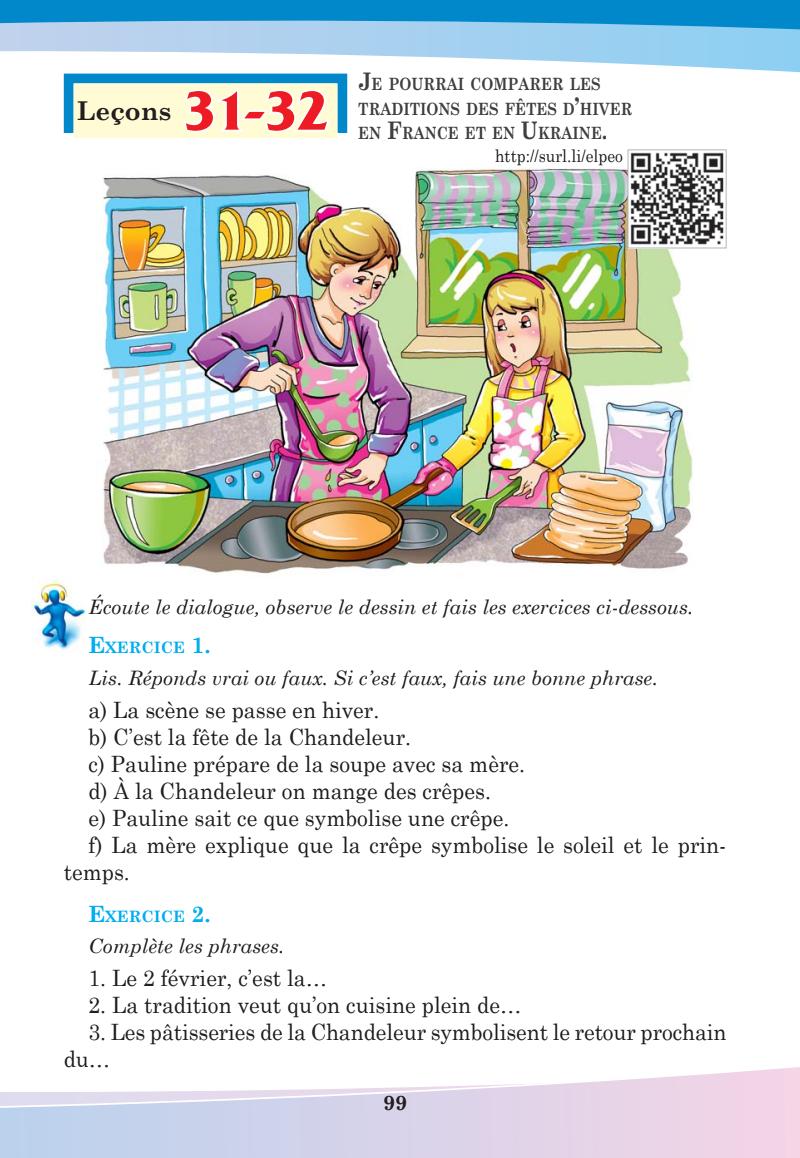 Leçons 31-32

JE POURRAI COMPARER LES TRADITIONS DES FÊTES D'HIVER EN FRANCE ET EN UKRAINE.

http://surl.li/elpeo

Écoute le dialogue, observe le dessin et fais les exercices ci-dessous.

EXERCICE 1.

Lis. Réponds vrai ou faux. Si c'est faux, fais une bonne phrase.

a) La scène se passe en hiver.
b) C'est la fête de la Chandeleur.
c) Pauline prépare de la soupe avec sa mère.
d) À la Chandeleur on mange des crêpes.
e) Pauline sait ce que symbolise une crêpe.
f) La mère explique que la crêpe symbolise le soleil et le printemps.

EXERCICE 2.

Complète les phrases.

1. Le 2 février, c'est la…
2. La tradition veut qu'on cuisine plein de…
3. Les pâtisseries de la Chandeleur symbolisent le retour prochain du…

99